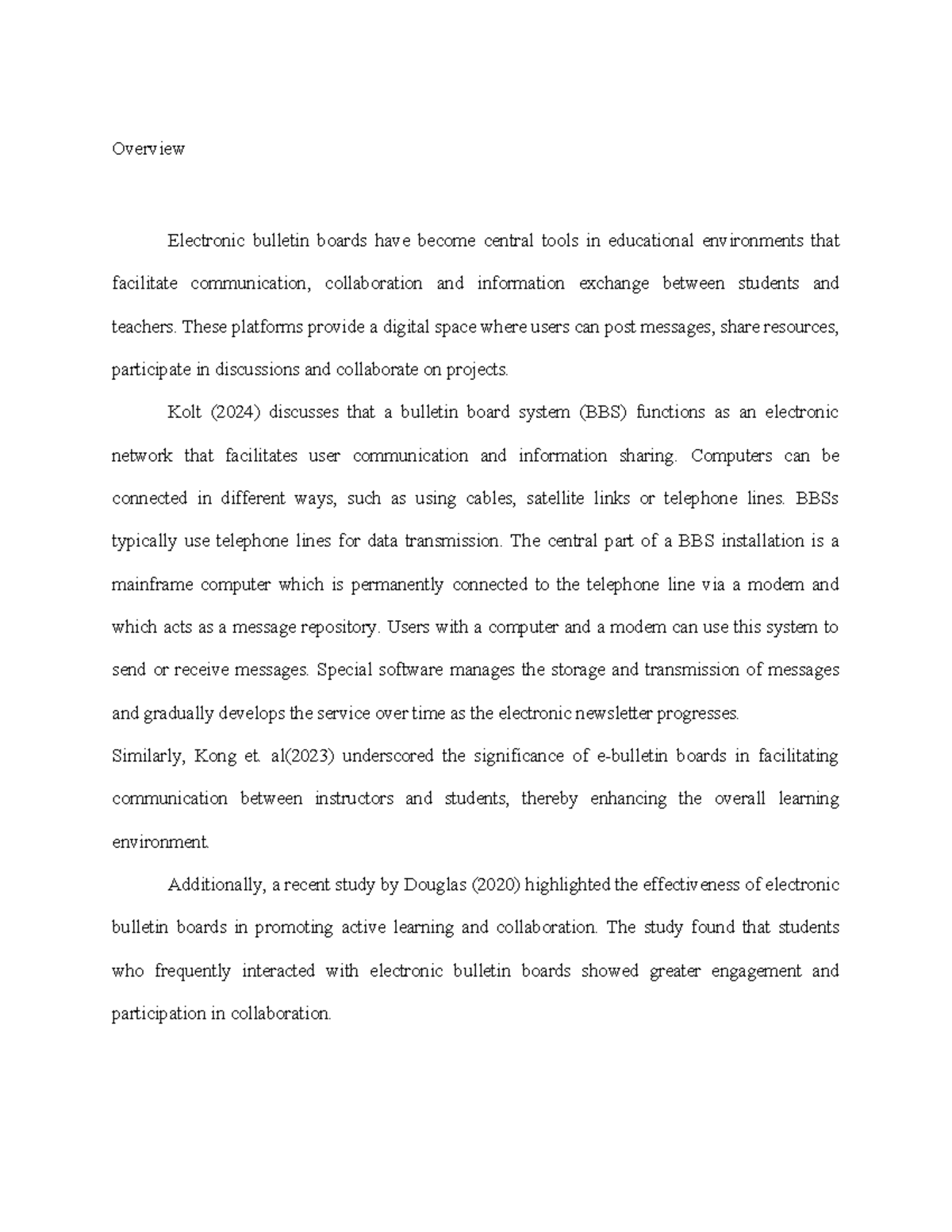 Overview

Electronic bulletin boards have become central tools in educational environments that facilitate communication, collaboration and information exchange between students and teachers. These platforms provide a digital space where users can post messages, share resources, participate in discussions and collaborate on projects.

Kolt (2024) discusses that a bulletin board system (BBS) functions as an electronic network that facilitates user communication and information sharing. Computers can be connected in different ways, such as using cables, satellite links or telephone lines. BBSs typically use telephone lines for data transmission. The central part of a BBS installation is a mainframe computer which is permanently connected to the telephone line via a modem and which acts as a message repository. Users with a computer and a modem can use this system to send or receive messages. Special software manages the storage and transmission of messages and gradually develops the service over time as the electronic newsletter progresses.

Similarly, Kong et. al(2023) underscored the significance of e-bulletin boards in facilitating communication between instructors and students, thereby enhancing the overall learning environment.

Additionally, a recent study by Douglas (2020) highlighted the effectiveness of electronic bulletin boards in promoting active learning and collaboration. The study found that students who frequently interacted with electronic bulletin boards showed greater engagement and participation in collaboration.